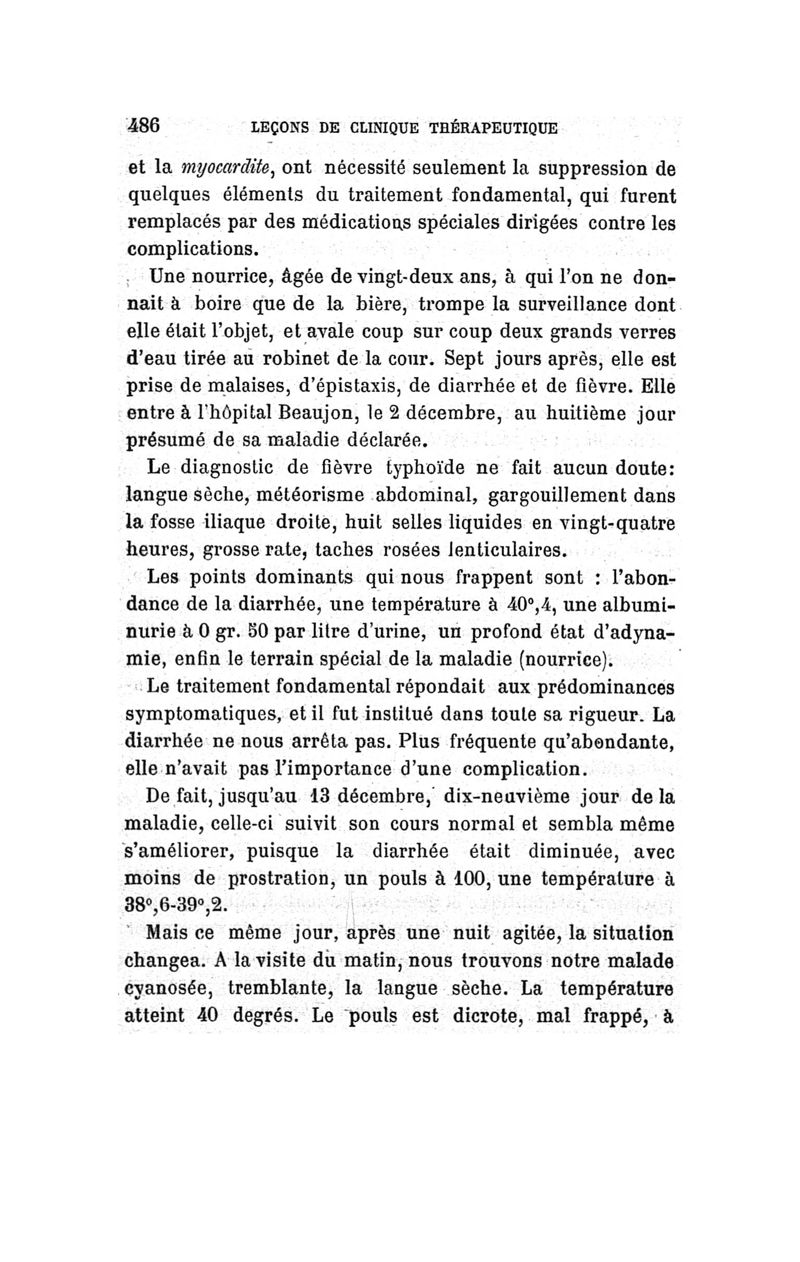 486 LEÇONS DE CLINIQUE THÉRAPEUTIQUE

et la myocardite, ont nécessité seulement la suppression de quelques éléments du traitement fondamental, qui furent remplacés par des médications spéciales dirigées contre les complications.

Une nourrice, âgée de vingt-deux ans, à qui l'on ne donnait à boire que de la bière, trompe la surveillance dont elle était l'objet, et avale coup sur coup deux grands verres d'eau tirée au robinet de la cour. Sept jours après, elle est prise de malaises, d'épistaxis, de diarrhée et de fièvre. Elle entre à l'hôpital Beaujon, le 2 décembre, au huitième jour présumé de sa maladie déclarée.

Le diagnostic de fièvre typhoïde ne fait aucun doute: langue sèche, météorisme abdominal, gargouillement dans la fosse iliaque droite, huit selles liquides en vingt-quatre heures, grosse rate, taches rosées lenticulaires.

Les points dominants qui nous frappent sont : l'abondance de la diarrhée, une température à 40°,4, une albuminurie à 0 gr. 50 par litre d'urine, un profond état d'adynamie, enfin le terrain spécial de la maladie (nourrice).

Le traitement fondamental répondait aux prédominances symptomatiques, et il fut institué dans toute sa rigueur. La diarrhée ne nous arrêta pas. Plus fréquente qu'abondante, elle n'avait pas l'importance d'une complication.

De fait, jusqu'au 13 décembre, dix-neuvième jour de la maladie, celle-ci suivit son cours normal et sembla même s'améliorer, puisque la diarrhée était diminuée, avec moins de prostration, un pouls à 100, une température à 38°,6-39°,2.

Mais ce même jour, après une nuit agitée, la situation changea. A la visite du matin, nous trouvons notre malade cyanosée, tremblante, la langue sèche. La température atteint 40 degrés. Le pouls est dicrote, mal frappé, à